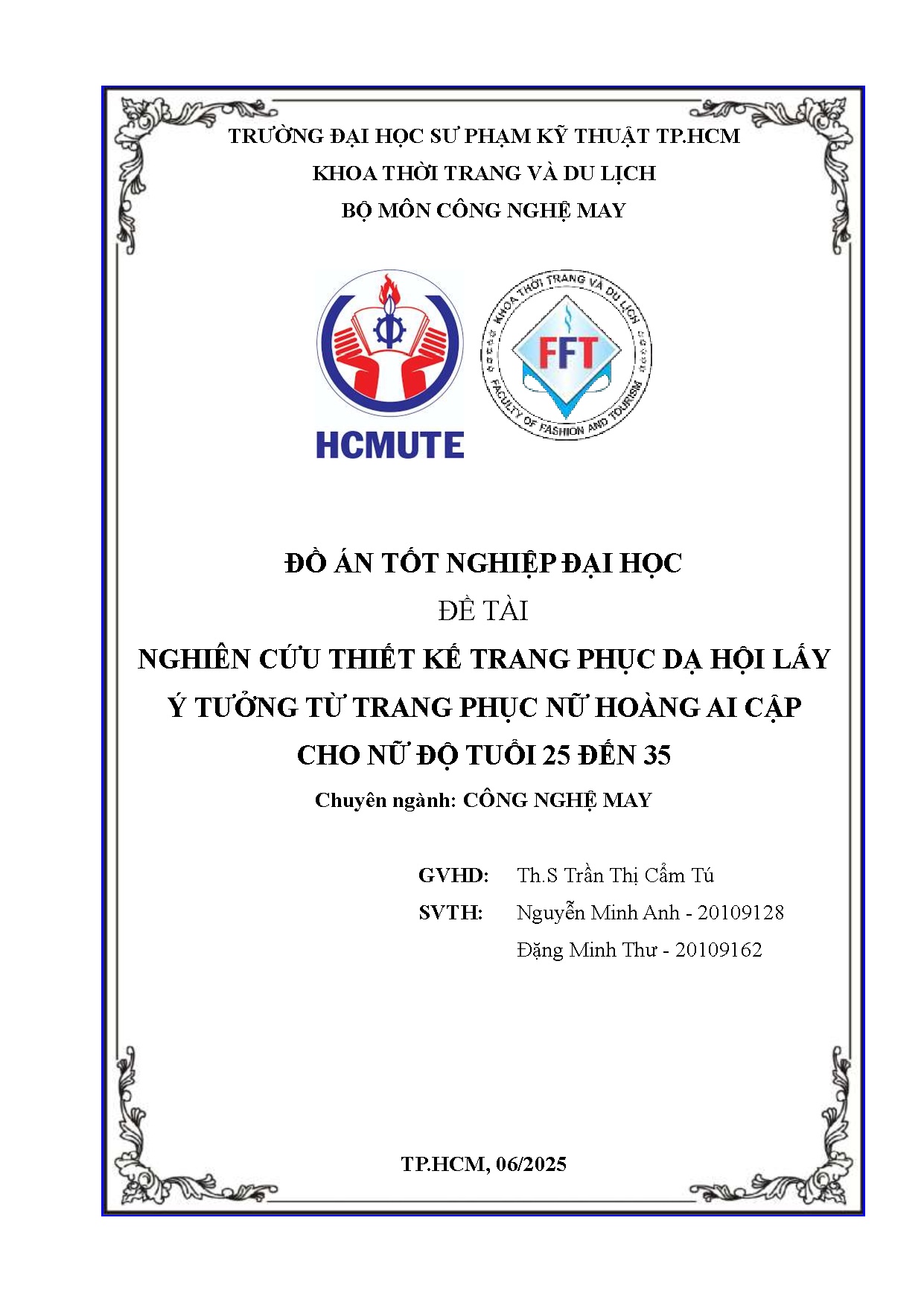 TRƯỜNG ĐẠI HỌC SƯ PHẠM KỸ THUẬT TP.HCM
KHOA THỜI TRANG VÀ DU LỊCH
BỘ MÔN CÔNG NGHỆ MAY

HCMUTE

KHOA THỜI TRANG VÀ DU LỊCH
FFT
FACULTY OF FASHION AND TOURISM

ĐỒ ÁN TỐT NGHIỆP ĐẠI HỌC
ĐỀ TÀI
NGHIÊN CỨU THIẾT KẾ TRANG PHỤC DẠ HỘI LẤY Ý TƯỞNG TỪ TRANG PHỤC NỮ HOÀNG AI CẬP CHO NỮ ĐỘ TUỔI 25 ĐẾN 35
Chuyên ngành: CÔNG NGHỆ MAY

GVHD: Th.S Trần Thị Cẩm Tú
SVTH: Nguyễn Minh Anh - 20109128
Đặng Minh Thư - 20109162

TP.HCM, 06/2025